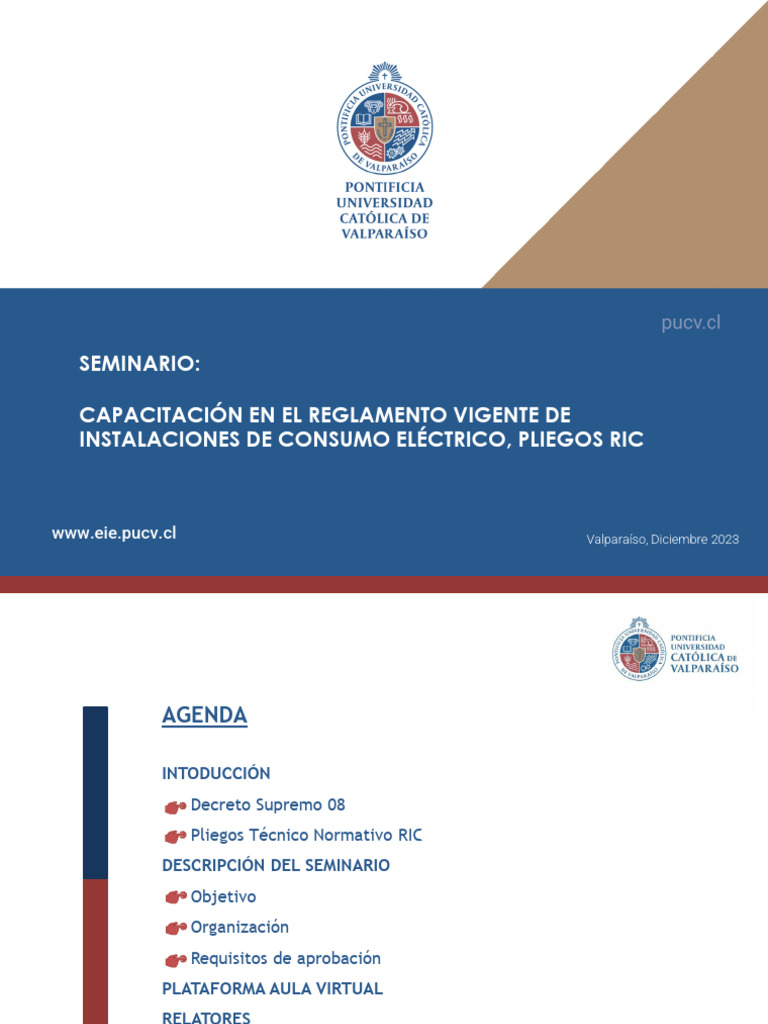 PONTIFICIA UNIVERSIDAD CATÓLICA DE VALPARAÍSO

PONTIFICIA UNIVERSIDAD CATÓLICA DE VALPARAÍSO

pucv.cl

SEMINARIO:

CAPACITACIÓN EN EL REGLAMENTO VIGENTE DE INSTALACIONES DE CONSUMO ELÉCTRICO, PLIEGOS RIC

www.eie.pucv.cl

Valparaíso, Diciembre 2023

PONTIFICIA UNIVERSIDAD CATÓLICA DE VALPARAÍSO

PONTIFICIA UNIVERSIDAD CATÓLICA DE VALPARAÍSO

AGENDA

INTODUCCIÓN

Decreto Supremo 08

Pliegos Técnico Normativo RIC

DESCRIPCIÓN DEL SEMINARIO

Objetivo

Organización

Requisitos de aprobación

PLATAFORMA AULA VIRTUAL

RELATORES